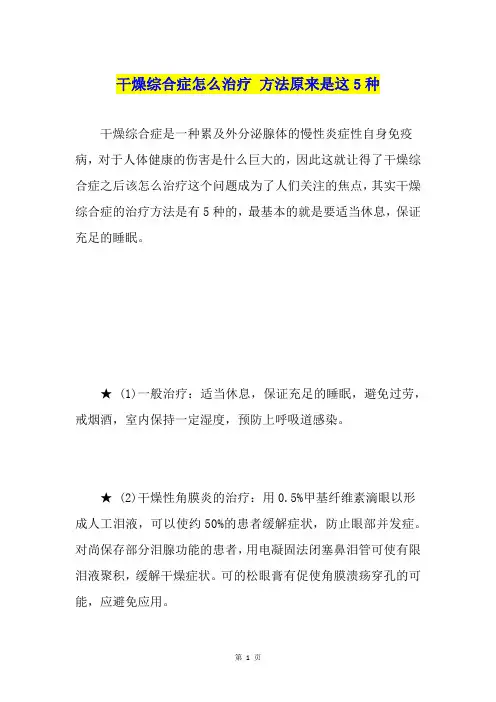 干燥综合症怎么治疗 方法原来是这 5 种

干燥综合症是一种累及外分泌腺体的慢性炎症性自身免疫病，对于人体健康的伤害是什么巨大的，因此这就让得了干燥综合症之后该怎么治疗这个问题成为了人们关注的焦点，其实干燥综合症的治疗方法是有 5 种的，最基本的就是要适当休息，保证充足的睡眠。

★ (1)一般治疗：适当休息，保证充足的睡眠，避免过劳，戒烟酒，室内保持一定湿度，预防上呼吸道感染。

★ (2)干燥性角膜炎的治疗：用 0.5%甲基纤维素滴眼以形成人工泪液，可以使约 50%的患者缓解症状，防止眼部并发症。对尚保存部分泪腺功能的患者，用电凝固法闭塞鼻泪管可使有限泪液聚积，缓解干燥症状。可的松眼膏有促使角膜溃疡穿孔的可能，应避免应用。

第 1 页